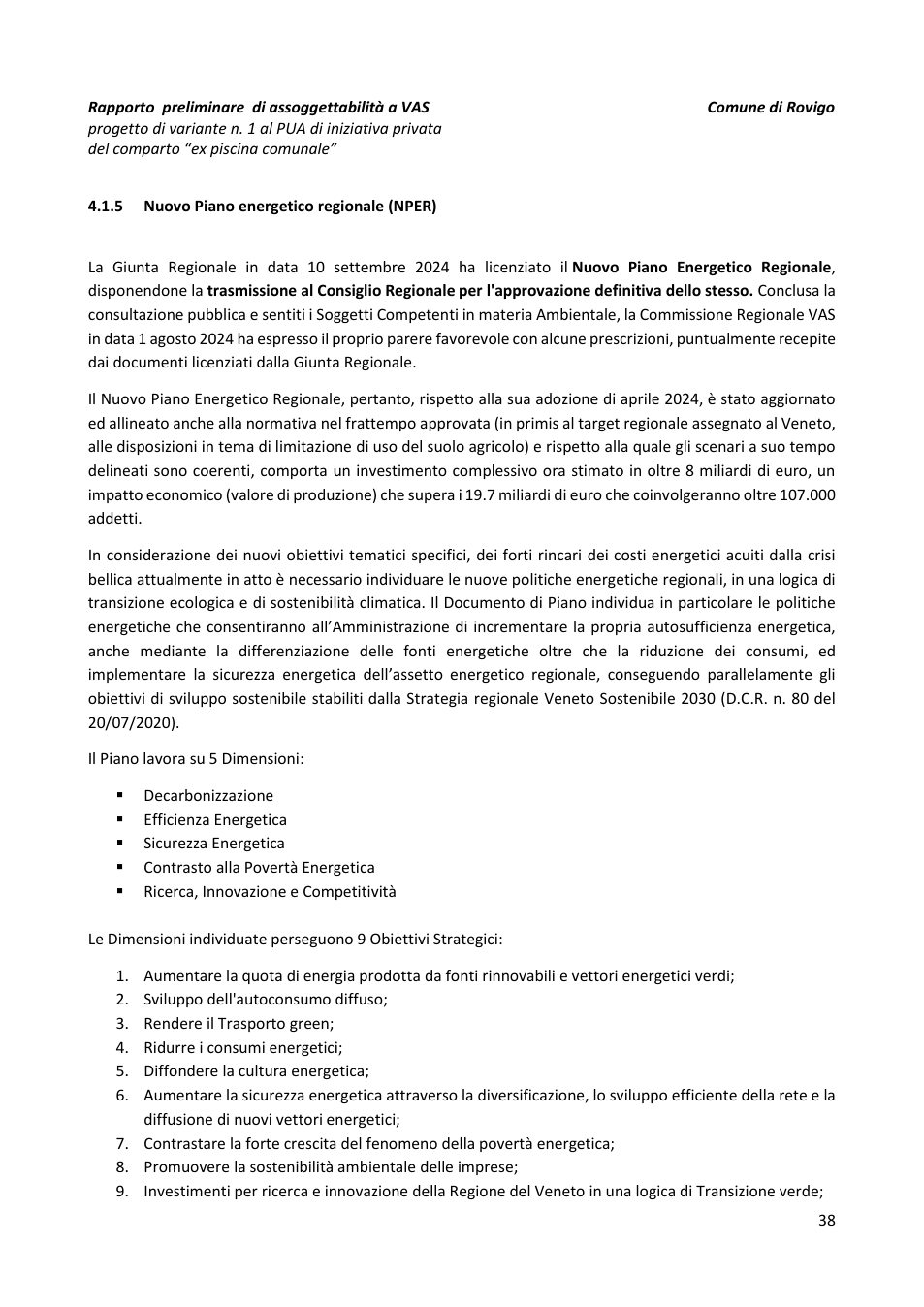 Rapporto preliminare di assoggettabilità a VAS
progetto di variante n. 1 al PUA di iniziativa privata
del comparto "ex piscina comunale"

Comune di Rovigo

4.1.5 Nuovo Piano energetico regionale (NPER)

La Giunta Regionale in data 10 settembre 2024 ha licenziato il Nuovo Piano Energetico Regionale, disponendone la trasmissione al Consiglio Regionale per l'approvazione definitiva dello stesso. Conclusa la consultazione pubblica e sentiti i Soggetti Competenti in materia Ambientale, la Commissione Regionale VAS in data 1 agosto 2024 ha espresso il proprio parere favorevole con alcune prescrizioni, puntualmente recepite dai documenti licenziati dalla Giunta Regionale.

Il Nuovo Piano Energetico Regionale, pertanto, rispetto alla sua adozione di aprile 2024, è stato aggiornato ed allineato anche alla normativa nel frattempo approvata (in primis al target regionale assegnato al Veneto, alle disposizioni in tema di limitazione di uso del suolo agricolo) e rispetto alla quale gli scenari a suo tempo delineati sono coerenti, comporta un investimento complessivo ora stimato in oltre 8 miliardi di euro, un impatto economico (valore di produzione) che supera i 19.7 miliardi di euro che coinvolgeranno oltre 107.000 addetti.

In considerazione dei nuovi obiettivi tematici specifici, dei forti rincari dei costi energetici acuiti dalla crisi bellica attualmente in atto è necessario individuare le nuove politiche energetiche regionali, in una logica di transizione ecologica e di sostenibilità climatica. Il Documento di Piano individua in particolare le politiche energetiche che consentiranno all'Amministrazione di incrementare la propria autosufficienza energetica, anche mediante la differenziazione delle fonti energetiche oltre che la riduzione dei consumi, ed implementare la sicurezza energetica dell'assetto energetico regionale, conseguendo parallelamente gli obiettivi di sviluppo sostenibile stabiliti dalla Strategia regionale Veneto Sostenibile 2030 (D.C.R. n. 80 del 20/07/2020).

Il Piano lavora su 5 Dimensioni:

• Decarbonizzazione
• Efficienza Energetica
• Sicurezza Energetica
• Contrasto alla Povertà Energetica
• Ricerca, Innovazione e Competitività

Le Dimensioni individuate perseguono 9 Obiettivi Strategici:

1. Aumentare la quota di energia prodotta da fonti rinnovabili e vettori energetici verdi;
2. Sviluppo dell'autoconsumo diffuso;
3. Rendere il Trasporto green;
4. Ridurre i consumi energetici;
5. Diffondere la cultura energetica;
6. Aumentare la sicurezza energetica attraverso la diversificazione, lo sviluppo efficiente della rete e la diffusione di nuovi vettori energetici;
7. Contrastare la forte crescita del fenomeno della povertà energetica;
8. Promuovere la sostenibilità ambientale delle imprese;
9. Investimenti per ricerca e innovazione della Regione del Veneto in una logica di Transizione verde;

38